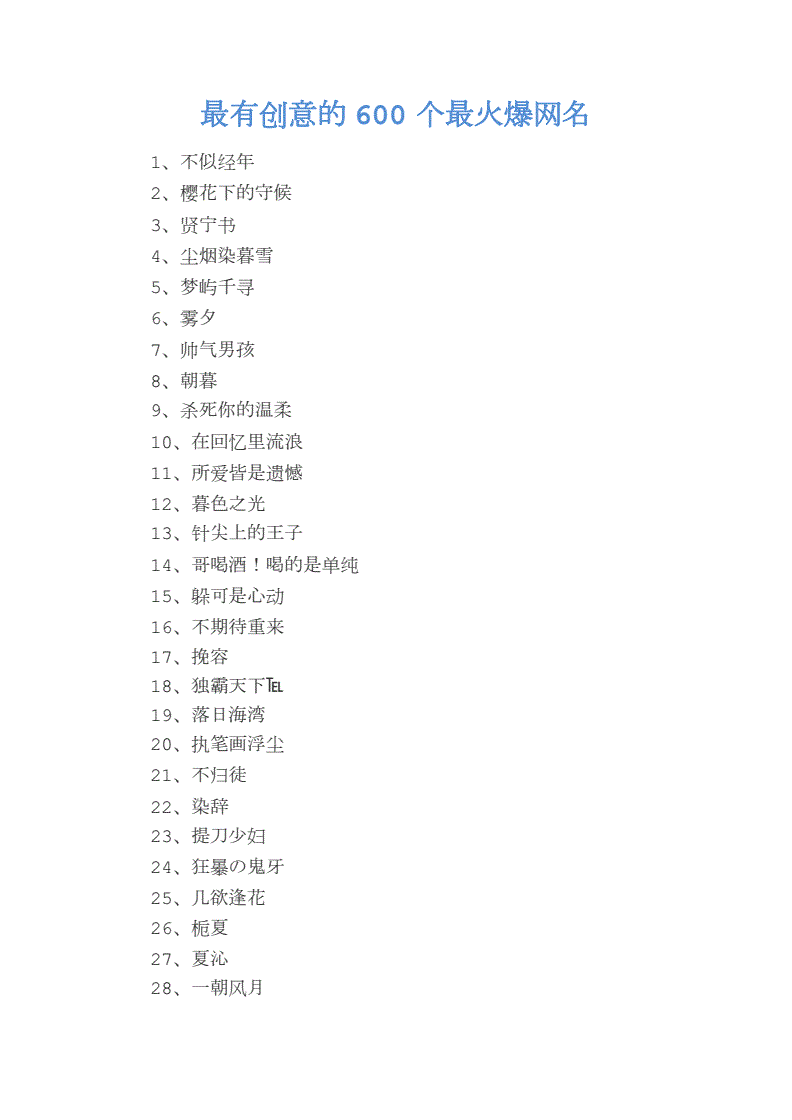 最有创意的 600 个最火爆网名

1、不似经年
2、樱花下的守候
3、贤宁书
4、尘烟染暮雪
5、梦屿千寻
6、雾夕
7、帅气男孩
8、朝暮
9、杀死你的温柔
10、在回忆里流浪
11、所爱皆是遗憾
12、暮色之光
13、针尖上的王子
14、哥喝酒！喝的是单纯
15、躲可是心动
16、不期待重来
17、挽容
18、独霸天下℡
19、落日海湾
20、执笔画浮尘
21、不归徒
22、染辞
23、提刀少妇
24、狂暴の鬼牙
25、几欲逢花
26、栀夏
27、夏沁
28、一朝风月